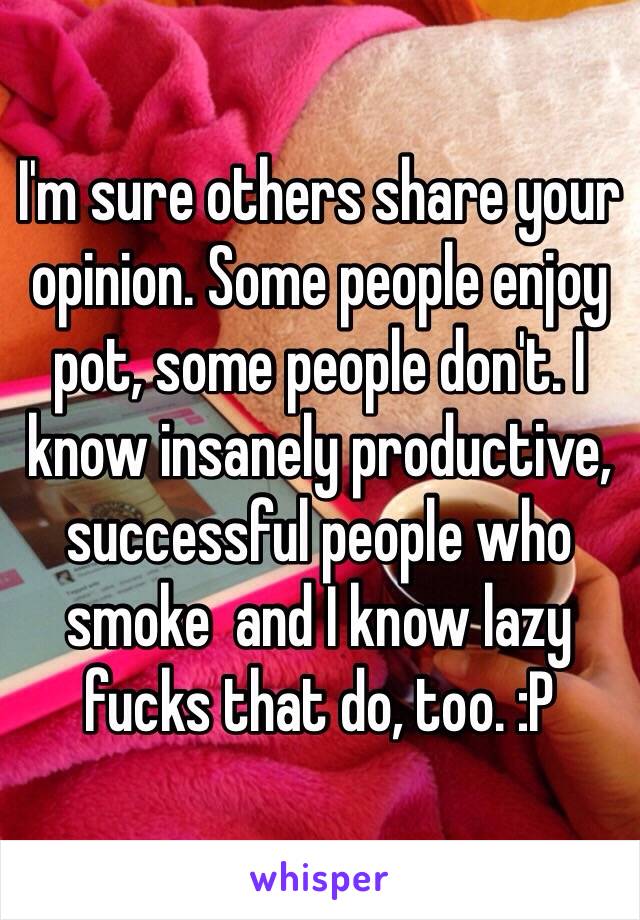 I'm sure others share your opinion. Some people enjoy pot, some people don't. I know insanely productive, successful people who smoke  and I know lazy fucks that do, too. :P

whisper